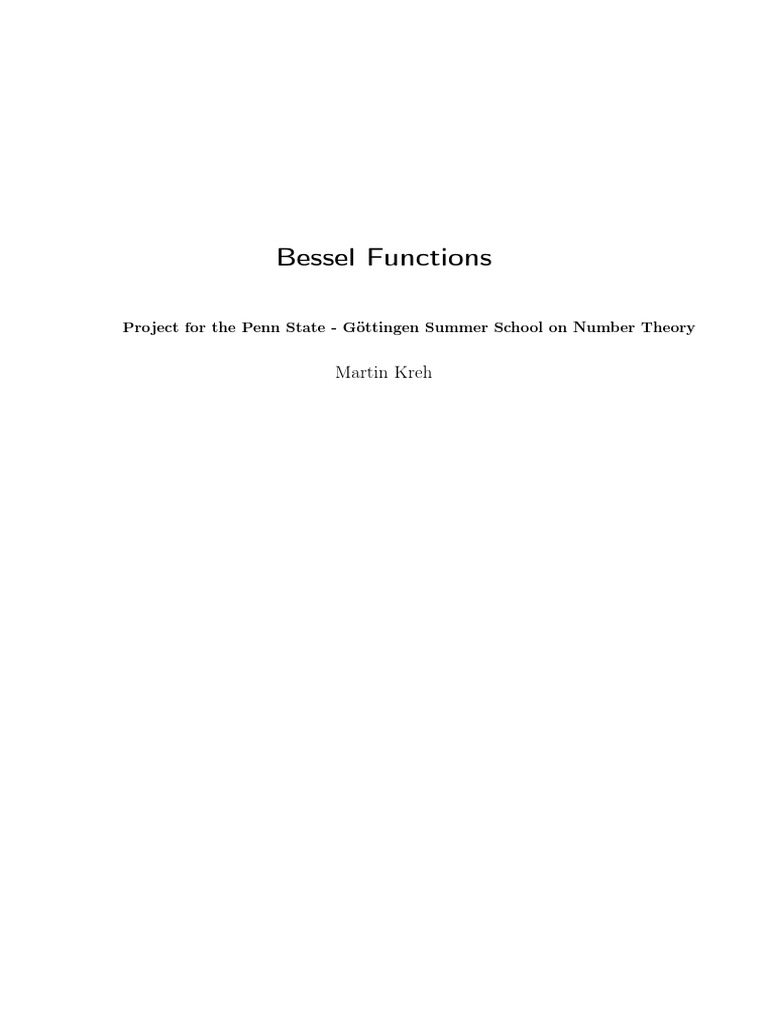 Bessel Functions

Project for the Penn State - Göttingen Summer School on Number Theory

Martin Kreh